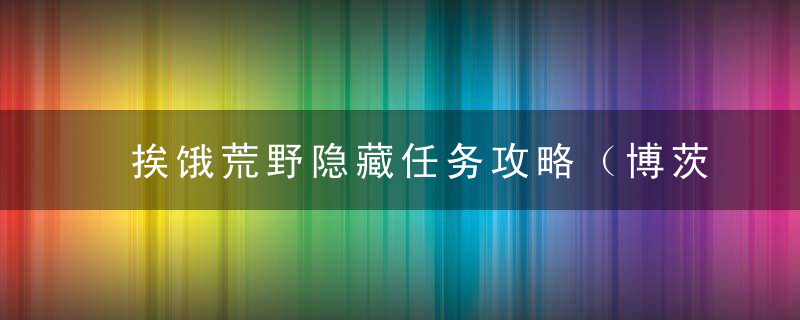 挨饿荒野隐藏任务攻略（博茨